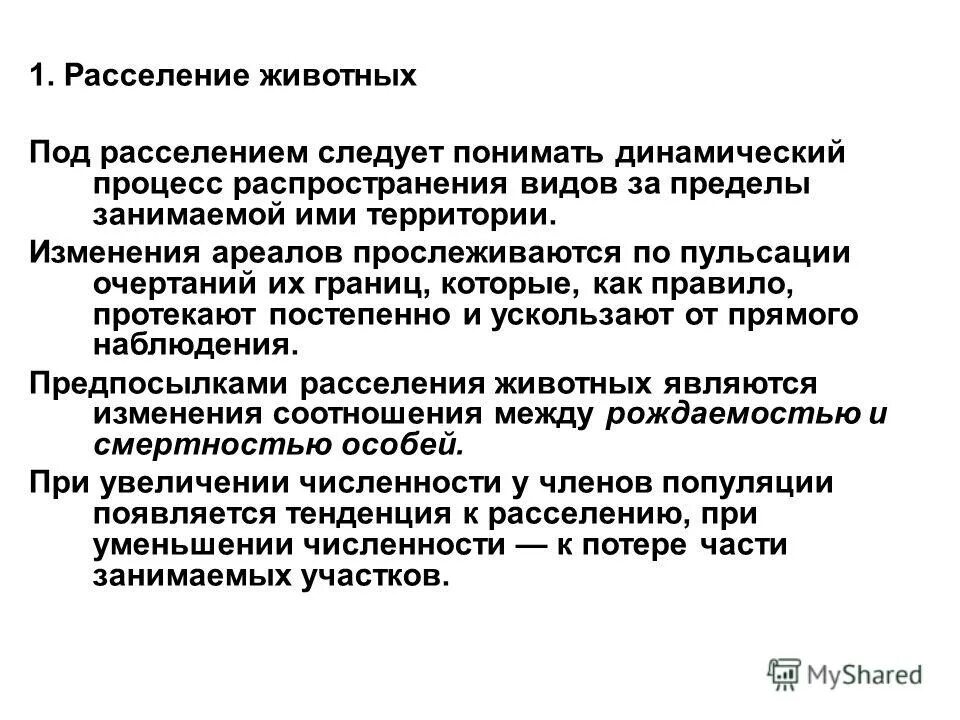 1. Расселение животных

Под расселением следует понимать динамический процесс распространения видов за пределы занимаемой ими территории.

Изменения ареалов прослеживаются по пульсации очертаний их границ, которые, как правило, протекают постепенно и ускользают от прямого наблюдения.

Предпосылками расселения животных являются изменения соотношения между рождаемостью и смертностью особей.

При увеличении численности у членов популяции появляется тенденция к расселению, при уменьшении численности — к потере части занимаемых участков.

MyShared